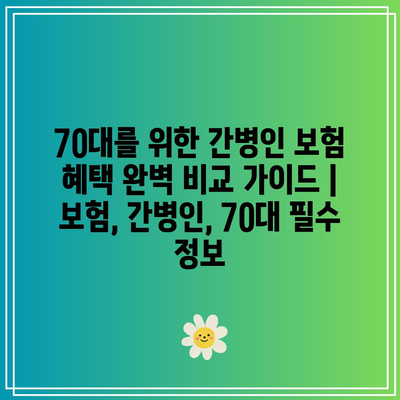 70대를 위한 간병인 보험 혜택 완벽 비교 가이드 | 보험, 간병인, 70대 필수 정보